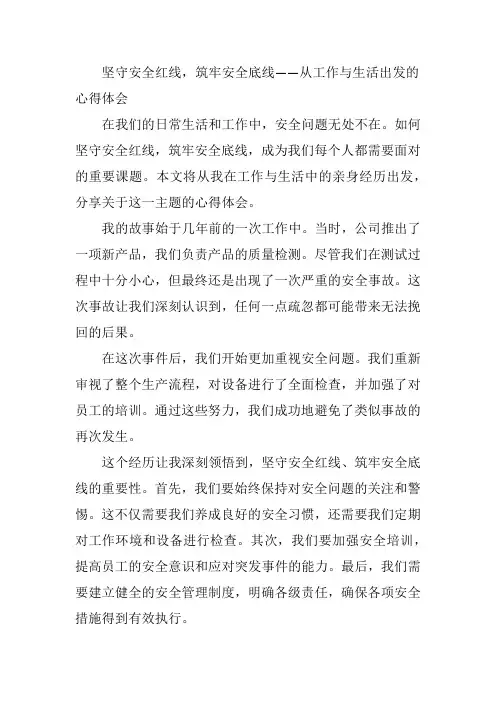 坚守安全红线，筑牢安全底线——从工作与生活出发的心得体会

在我们的日常生活和工作中，安全问题无处不在。如何坚守安全红线，筑牢安全底线，成为我们每个人都需要面对的重要课题。本文将从我在工作与生活中的亲身经历出发，分享关于这一主题的心得体会。

我的故事始于几年前的一次工作中。当时，公司推出了一项新产品，我们负责产品的质量检测。尽管我们在测试过程中十分小心，但最终还是出现了一次严重的安全事故。这次事故让我们深刻认识到，任何一点疏忽都可能带来无法挽回的后果。

在这次事件后，我们开始更加重视安全问题。我们重新审视了整个生产流程，对设备进行了全面检查，并加强了对员工的培训。通过这些努力，我们成功地避免了类似事故的再次发生。

这个经历让我深刻领悟到，坚守安全红线、筑牢安全底线的重要性。首先，我们要始终保持对安全问题的关注和警惕。这不仅需要我们养成良好的安全习惯，还需要我们定期对工作环境和设备进行检查。其次，我们要加强安全培训，提高员工的安全意识和应对突发事件的能力。最后，我们需要建立健全的安全管理制度，明确各级责任，确保各项安全措施得到有效执行。